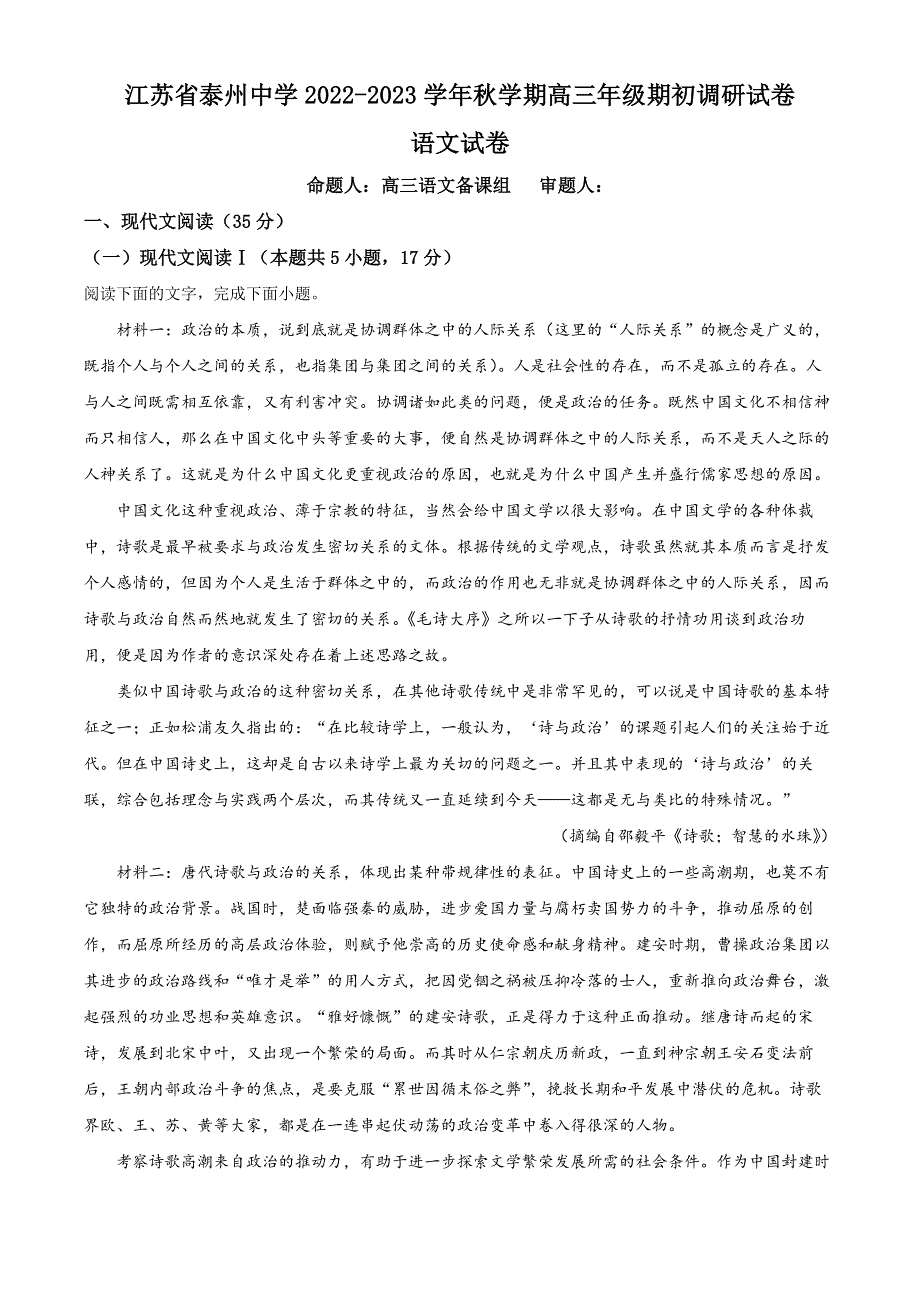 江苏省泰州中学 2022-2023 学年秋学期高三年级期初调研试卷

语文试卷

命题人：高三语文备课组　　审题人：

一、现代文阅读（35 分）

（一）现代文阅读Ⅰ（本题共 5 小题，17 分）

阅读下面的文字，完成下面小题。

材料一：政治的本质，说到底就是协调群体之中的人际关系（这里的“人际关系”的概念是广义的，既指个人与个人之间的关系，也指集团与集团之间的关系）。人是社会性的存在，而不是孤立的存在。人与人之间既需相互依靠，又有利害冲突。协调诸如此类的问题，便是政治的任务。既然中国文化不相信神而只相信人，那么在中国文化中头等重要的大事，便自然是协调群体之中的人际关系，而不是天人之际的人神关系了。这就是为什么中国文化更重视政治的原因，也就是为什么中国产生并盛行儒家思想的原因。

中国文化这种重视政治、薄于宗教的特征，当然会给中国文学以很大影响。在中国文学的各种体裁中，诗歌是最早被要求与政治发生密切关系的文体。根据传统的文学观点，诗歌虽然就其本质而言是抒发个人感情的，但因为个人是生活于群体之中的，而政治的作用也无非就是协调群体之中的人际关系，因而诗歌与政治自然而然地就发生了密切的关系。《毛诗大序》之所以一下子从诗歌的抒情功用谈到政治功用，便是因为作者的意识深处存在着上述思路之故。

类似中国诗歌与政治的这种密切关系，在其他诗歌传统中是非常罕见的，可以说是中国诗歌的基本特征之一；正如松浦友久指出的：“在比较诗学上，一般认为，‘诗与政治’的课题引起人们的关注始于近代。但在中国诗史上，这却是自古以来诗学上最为关切的问题之一。并且其中表现的‘诗与政治’的关联，综合包括理念与实践两个层次，而其传统又一直延续到今天——这都是无与类比的特殊情况。”

（摘编自邵毅平《诗歌：智慧的水珠》）

材料二：唐代诗歌与政治的关系，体现出某种带规律性的表征。中国诗史上的一些高潮期，也莫不有它独特的政治背景。战国时，楚面临强秦的威胁，进步爱国力量与腐朽卖国势力的斗争，推动屈原的创作，而屈原所经历的高层政治体验，则赋予他崇高的历史使命感和献身精神。建安时期，曹操政治集团以其进步的政治路线和“唯才是举”的用人方式，把因党锢之祸被压抑冷落的士人，重新推向政治舞台，激起强烈的功业思想和英雄意识。“雅好慷慨”的建安诗歌，正是得力于这种正面推动。继唐诗而起的宋诗，发展到北宋中叶，又出现一个繁荣的局面。而其时从仁宗朝庆历新政，一直到神宗朝王安石变法前后，王朝内部政治斗争的焦点，是要克服“累世因循末俗之弊”，挽救长期和平发展中潜伏的危机。诗歌界欧、王、苏、黄等大家，都是在一连串起伏动荡的政治变革中卷入得很深的人物。

考察诗歌高潮来自政治的推动力，有助于进一步探索文学繁荣发展所需的社会条件。作为中国封建时